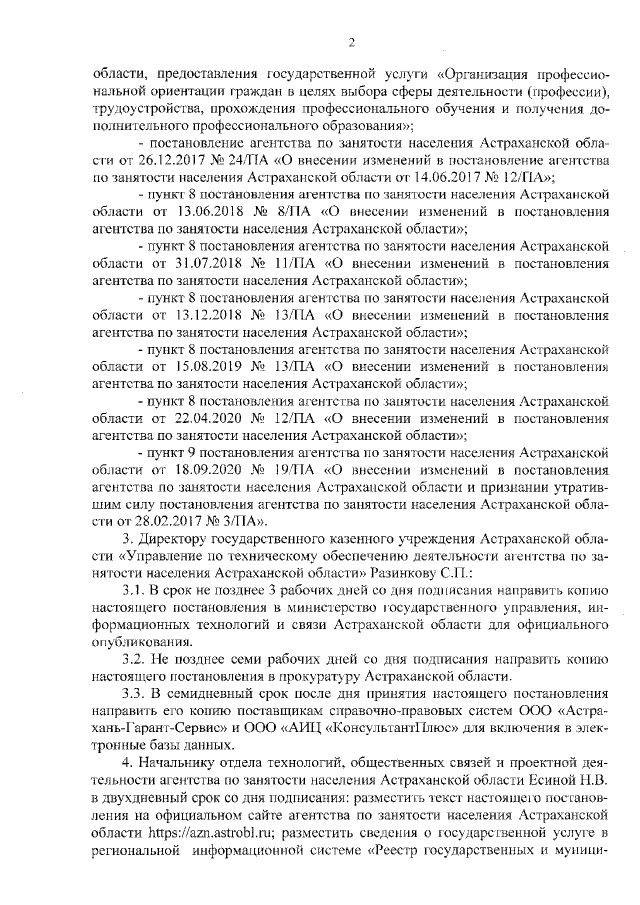 2

области, предоставления государственной услуги «Организация профессиональной ориентации граждан в целях выбора сферы деятельности (профессии), трудоустройства, прохождения профессионального обучения и получения дополнительного профессионального образования»;

- постановление агентства по занятости населения Астраханской области от 26.12.2017 № 24/ПА «О внесении изменений в постановление агентства по занятости населения Астраханской области от 14.06.2017 № 12/ПА»;

- пункт 8 постановления агентства по занятости населения Астраханской области от 13.06.2018 № 8/ПА «О внесении изменений в постановления агентства по занятости населения Астраханской области»;

- пункт 8 постановления агентства по занятости населения Астраханской области от 31.07.2018 № 11/ПА «О внесении изменений в постановления агентства по занятости населения Астраханской области»;

- пункт 8 постановления агентства по занятости населения Астраханской области от 13.12.2018 № 13/ПА «О внесении изменений в постановления агентства по занятости населения Астраханской области»;

- пункт 8 постановления агентства по занятости населения Астраханской области от 15.08.2019 № 13/ПА «О внесении изменений в постановления агентства по занятости населения Астраханской области»;

- пункт 8 постановления агентства по занятости населения Астраханской области от 22.04.2020 № 12/ПА «О внесении изменений в постановления агентства по занятости населения Астраханской области»;

- пункт 9 постановления агентства по занятости населения Астраханской области от 18.09.2020 № 19/ПА «О внесении изменений в постановления агентства по занятости населения Астраханской области и признании утратившим силу постановления агентства по занятости населения Астраханской области от 28.02.2017 № 3/ПА».

3. Директору государственного казенного учреждения Астраханской области «Управление по техническому обеспечению деятельности агентства по занятости населения Астраханской области» Разинкову С.П.:

3.1. В срок не позднее 3 рабочих дней со дня подписания направить копию настоящего постановления в министерство государственного управления, информационных технологий и связи Астраханской области для официального опубликования.

3.2. Не позднее семи рабочих дней со дня подписания направить копию настоящего постановления в прокуратуру Астраханской области.

3.3. В семидневный срок после дня принятия настоящего постановления направить его копию поставщикам справочно-правовых систем ООО «Астрахань-Гарант-Сервис» и ООО «АИЦ «КонсультантПлюс» для включения в электронные базы данных.

4. Начальнику отдела технологий, общественных связей и проектной деятельности агентства по занятости населения Астраханской области Есиной Н.В. в двухдневный срок со дня подписания: разместить текст настоящего постановления на официальном сайте агентства по занятости населения Астраханской области https://azn.astrobl.ru; разместить сведения о государственной услуге в региональной информационной системе «Реестр государственных и муници-